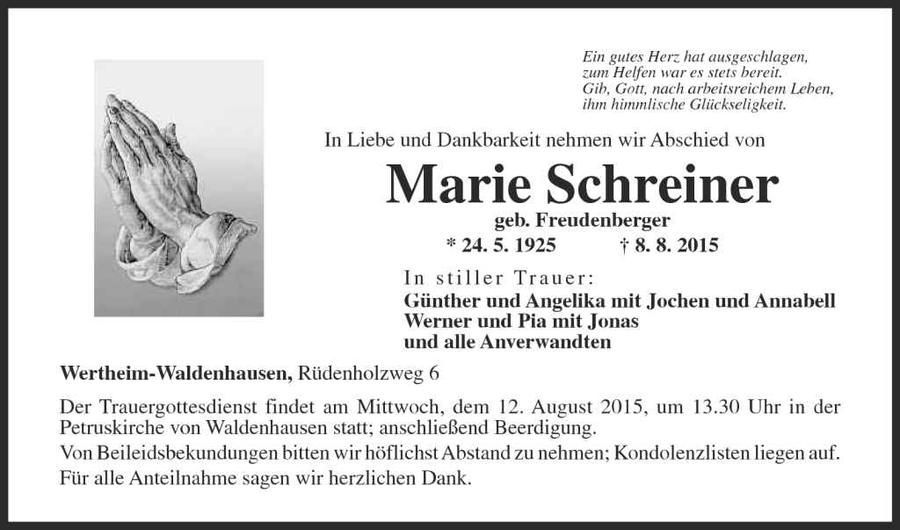 Ein gutes Herz hat ausgeschlagen,
zum Helfen war es stets bereit.
Gib, Gott, nach arbeitsreichem Leben,
ihm himmlische Glückseligkeit.

In Liebe und Dankbarkeit nehmen wir Abschied von

Marie Schreiner

geb. Freudenberger

* 24. 5. 1925 † 8. 8. 2015

In stiller Trauer:
Günther und Angelika mit Jochen und Annabell
Werner und Pia mit Jonas
und alle Anverwandten

Wertheim-Waldenhausen, Rüdenholzweg 6

Der Trauergottesdienst findet am Mittwoch, dem 12. August 2015, um 13.30 Uhr in der Petruskirche von Waldenhausen statt; anschließend Beerdigung.
Von Beileidsbekundungen bitten wir höflichst Abstand zu nehmen; Kondolenzlisten liegen auf.
Für alle Anteilnahme sagen wir herzlichen Dank.